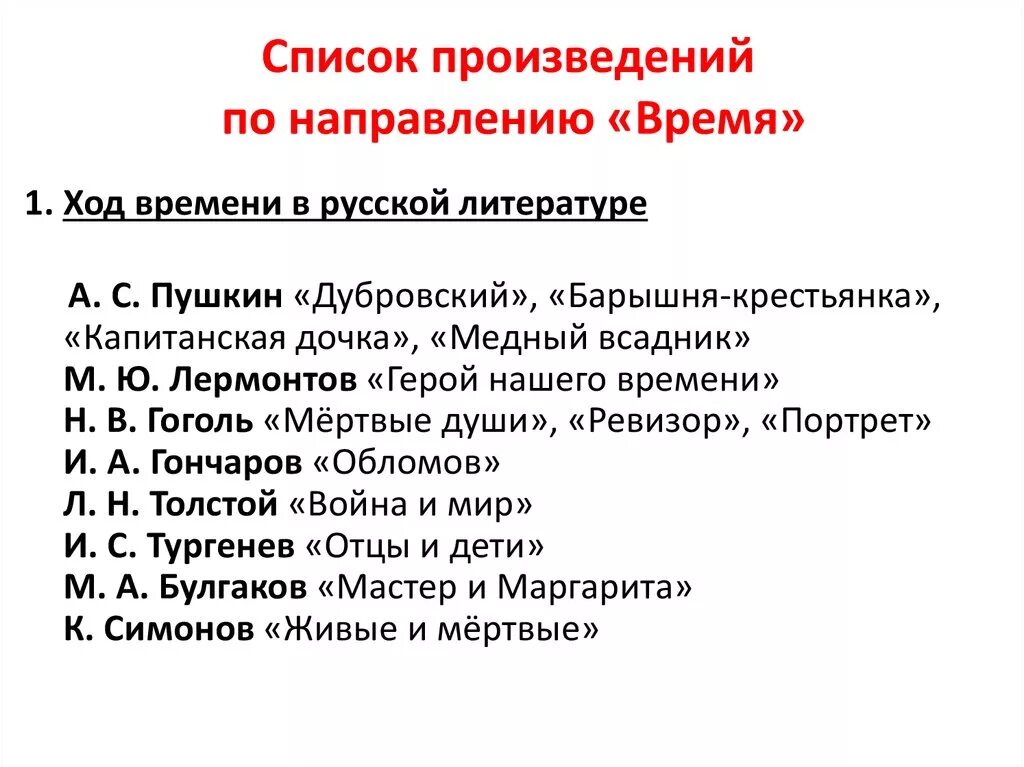 Список произведений по направлению «Время»

1. Ход времени в русской литературе

А. С. Пушкин «Дубровский», «Барышня-крестьянка», «Капитанская дочка», «Медный всадник»
М. Ю. Лермонтов «Герой нашего времени»
Н. В. Гоголь «Мёртвые души», «Ревизор», «Портрет»
И. А. Гончаров «Обломов»
Л. Н. Толстой «Война и мир»
И. С. Тургенев «Отцы и дети»
М. А. Булгаков «Мастер и Маргарита»
К. Симонов «Живые и мёртвые»